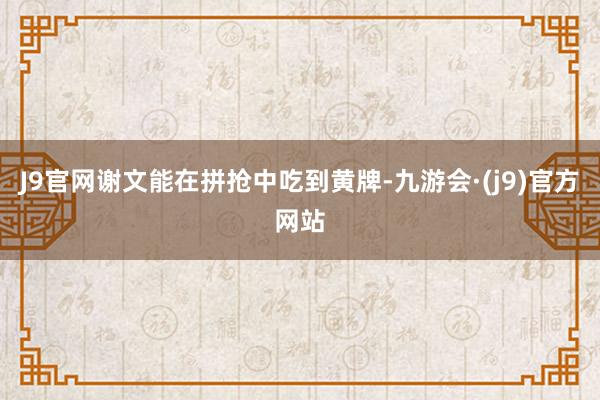 J9官网谢文能在拼抢中吃到黄牌-九游会·(j9)官方网站